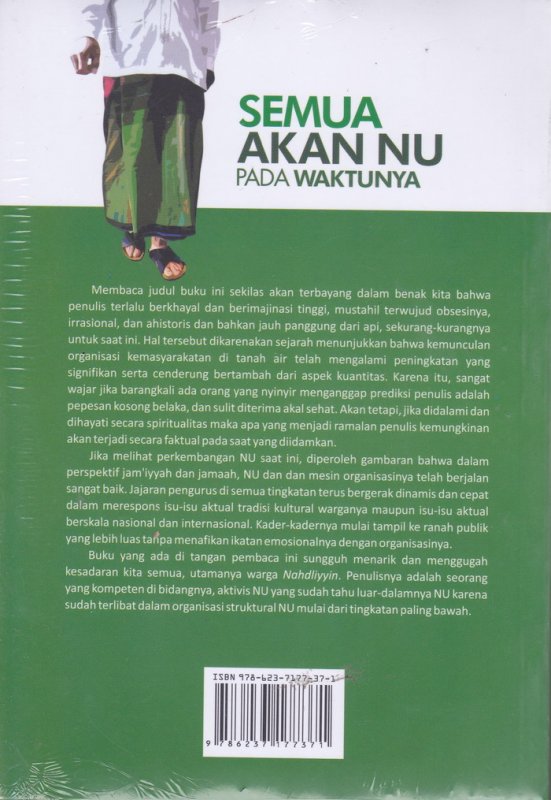 SEMUA
AKAN NU
PADA WAKTUNYA

Membaca judul buku ini sekilas akan terbayang dalam benak kita bahwa penulis terlalu berkhayal dan berimajinasi tinggi, mustahil terwujud obsesinya, irrasional, dan ahistoris dan bahkan jauh panggung dari api, sekurang-kurangnya untuk saat ini. Hal tersebut dikarenakan sejarah menunjukkan bahwa kemunculan organisasi kemasyarakatan di tanah air telah mengalami peningkatan yang signifikan serta cenderung bertambah dari aspek kuantitas. Karena itu, sangat wajar jika barangkali ada orang yang nyinyir menganggap prediksi penulis adalah pepesan kosong belaka, dan sulit diterima akal sehat. Akan tetapi, jika didalami dan dihayati secara spiritualitas maka apa yang menjadi ramalan penulis kemungkinan akan terjadi secara faktual pada saat yang diidamkan.

Jika melihat perkembangan NU saat ini, diperoleh gambaran bahwa dalam perspektif jam'iyyah dan jamaah, NU dan dan mesin organisasinya telah berjalan sangat baik. Jajaran pengurus di semua tingkatan terus bergerak dinamis dan cepat dalam merespons isu-isu aktual tradisi kultural warganya maupun isu-isu aktual berskala nasional dan internasional. Kader-kadernya mulai tampil ke ranah publik yang lebih luas tanpa menafikan ikatan emosionalnya dengan organisasinya.

Buku yang ada di tangan pembaca ini sungguh menarik dan menggugah kesadaran kita semua, utamanya warga Nahdliyyin. Penulisnya adalah seorang yang kompeten di bidangnya, aktivis NU yang sudah tahu luar-dalamnya NU karena sudah terlibat dalam organisasi struktural NU mulai dari tingkatan paling bawah.

ISBN 978-623-7177-37-1
9 786237 177371